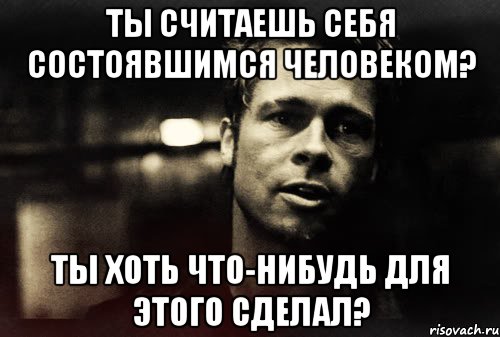 ТЫ СЧИТАЕШЬ СЕБЯ СОСТОЯВШИМСЯ ЧЕЛОВЕКОМ?

ТЫ ХОТЬ ЧТО-НИБУДЬ ДЛЯ ЭТОГО СДЕЛАЛ?

risovach.ru